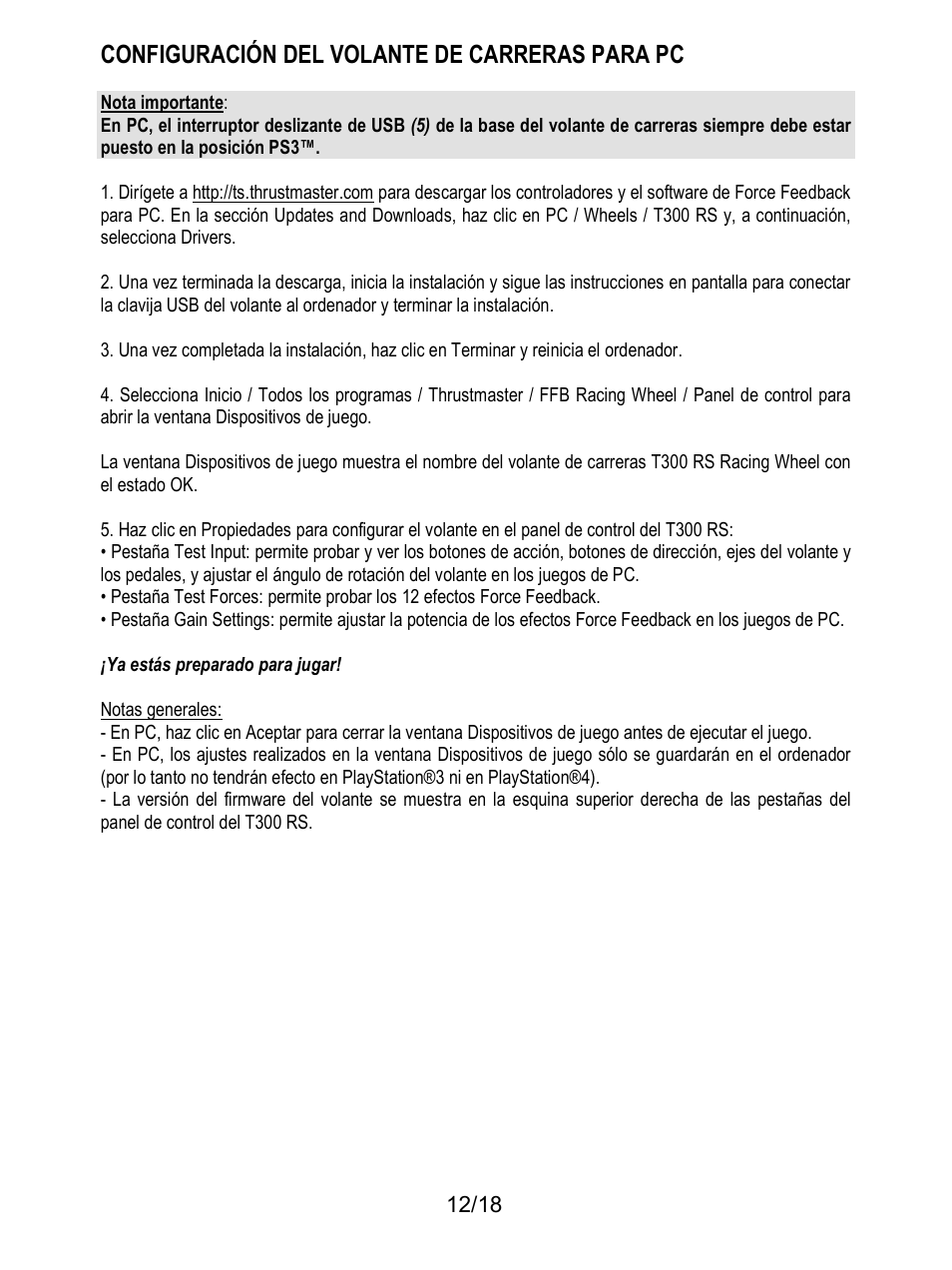 CONFIGURACIÓN DEL VOLANTE DE CARRERAS PARA PC

Nota importante:
En PC, el interruptor deslizante de USB (5) de la base del volante de carreras siempre debe estar puesto en la posición PS3™.

1. Dirígete a http://ts.thrustmaster.com para descargar los controladores y el software de Force Feedback para PC. En la sección Updates and Downloads, haz clic en PC / Wheels / T300 RS y, a continuación, selecciona Drivers.

2. Una vez terminada la descarga, inicia la instalación y sigue las instrucciones en pantalla para conectar la clavija USB del volante al ordenador y terminar la instalación.

3. Una vez completada la instalación, haz clic en Terminar y reinicia el ordenador.

4. Selecciona Inicio / Todos los programas / Thrustmaster / FFB Racing Wheel / Panel de control para abrir la ventana Dispositivos de juego.

La ventana Dispositivos de juego muestra el nombre del volante de carreras T300 RS Racing Wheel con el estado OK.

5. Haz clic en Propiedades para configurar el volante en el panel de control del T300 RS:
• Pestaña Test Input: permite probar y ver los botones de acción, botones de dirección, ejes del volante y los pedales, y ajustar el ángulo de rotación del volante en los juegos de PC.
• Pestaña Test Forces: permite probar los 12 efectos Force Feedback.
• Pestaña Gain Settings: permite ajustar la potencia de los efectos Force Feedback en los juegos de PC.

¡Ya estás preparado para jugar!

Notas generales:
- En PC, haz clic en Aceptar para cerrar la ventana Dispositivos de juego antes de ejecutar el juego.
- En PC, los ajustes realizados en la ventana Dispositivos de juego sólo se guardarán en el ordenador (por lo tanto no tendrán efecto en PlayStation®3 ni en PlayStation®4).
- La versión del firmware del volante se muestra en la esquina superior derecha de las pestañas del panel de control del T300 RS.

12/18